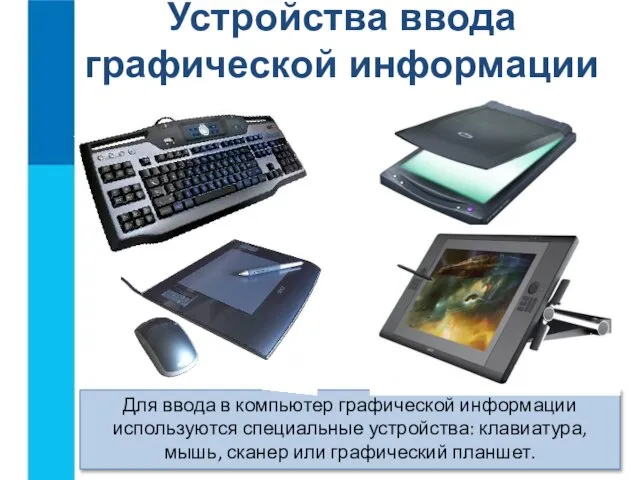 Устройства ввода графической информации

Для ввода в компьютер графической информации используются специальные устройства: клавиатура, мышь, сканер или графический планшет.